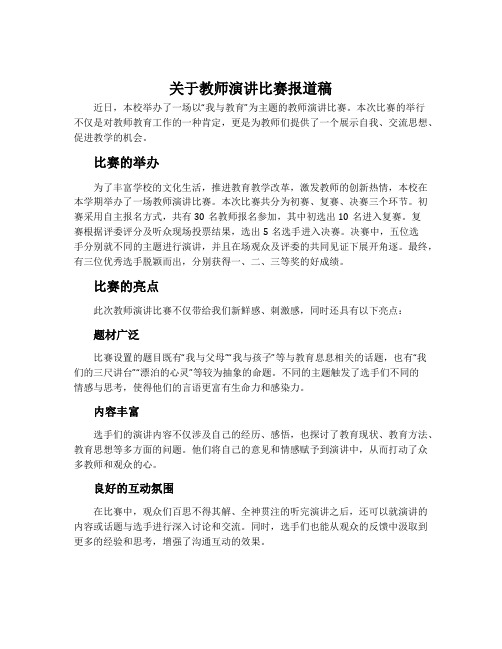 关于教师演讲比赛报道稿

近日，本校举办了一场以“我与教育”为主题的教师演讲比赛。本次比赛的举行不仅是对教师教育工作的一种肯定，更是为教师们提供了一个展示自我、交流思想、促进教学的机会。

比赛的举办

为了丰富学校的文化生活，推进教育教学改革，激发教师的创新热情，本校在本学期举办了一场教师演讲比赛。本次比赛共分为初赛、复赛、决赛三个环节。初赛采用自主报名方式，共有 30 名教师报名参加，其中初选出 10 名进入复赛。复赛根据评委评分及听众现场投票结果，选出 5 名选手进入决赛。决赛中，五位选手分别就不同的主题进行演讲，并且在场观众及评委的共同见证下展开角逐。最终，有三位优秀选手脱颖而出，分别获得一、二、三等奖的好成绩。

比赛的亮点

此次教师演讲比赛不仅带给我们新鲜感、刺激感，同时还具有以下亮点：

题材广泛

比赛设置的题目既有“我与父母”“我与孩子”等与教育息息相关的话题，也有“我们的三尺讲台”“漂泊的心灵”等较为抽象的命题。不同的主题触发了选手们不同的情感与思考，使得他们的言语更富有生命力和感染力。

内容丰富

选手们的演讲内容不仅涉及自己的经历、感悟，也探讨了教育现状、教育方法、教育思想等多方面的问题。他们将自己的意见和情感赋予到演讲中，从而打动了众多教师和观众的心。

良好的互动氛围

在比赛中，观众们百思不得其解、全神贯注的听完演讲之后，还可以就演讲的内容或话题与选手进行深入讨论和交流。同时，选手们也能从观众的反馈中汲取到更多的经验和思考，增强了沟通互动的效果。